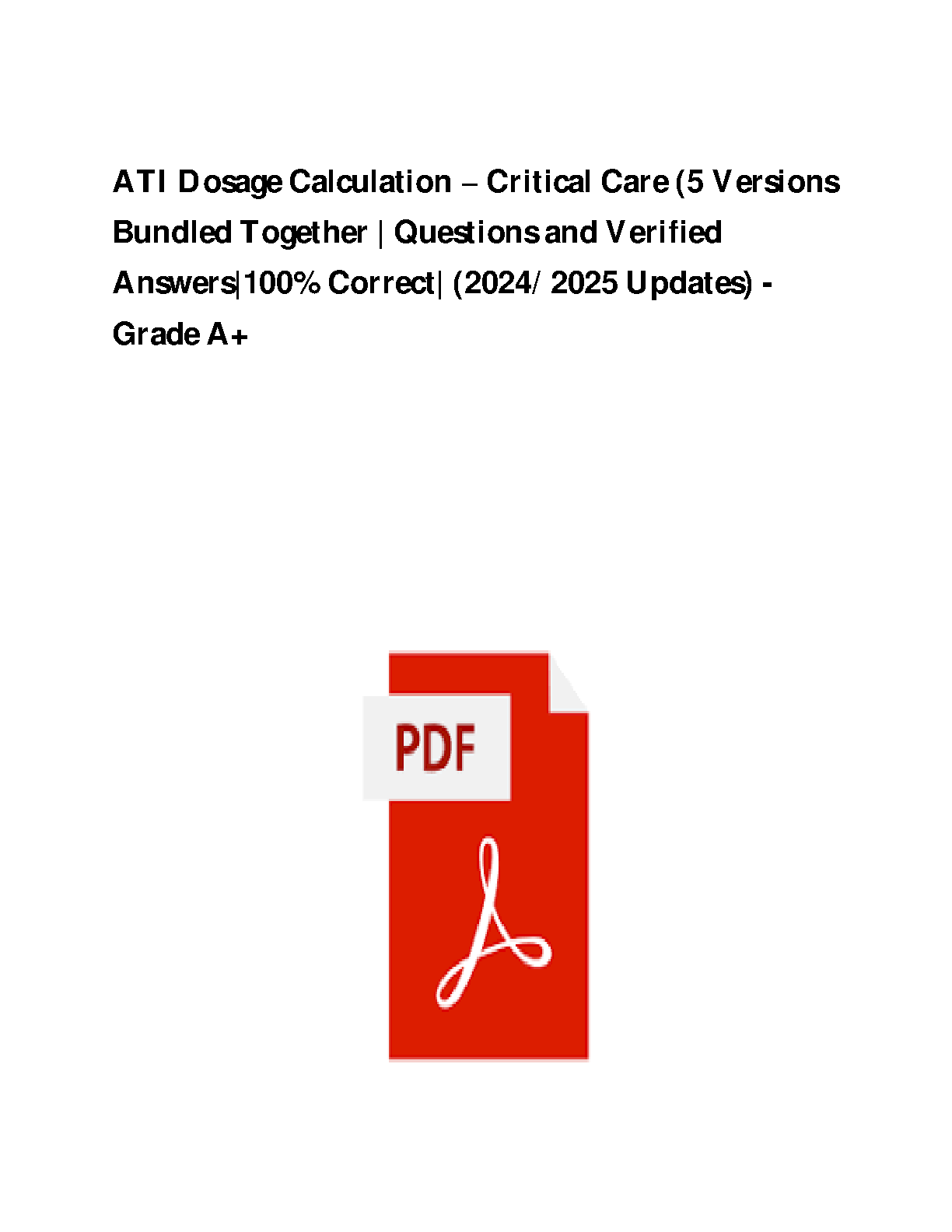 ATI Dosage Calculation – Critical Care (5 Versions Bundled Together | Questions and Verified Answers|100% Correct| (2024/ 2025 Updates) - Grade A+

PDF